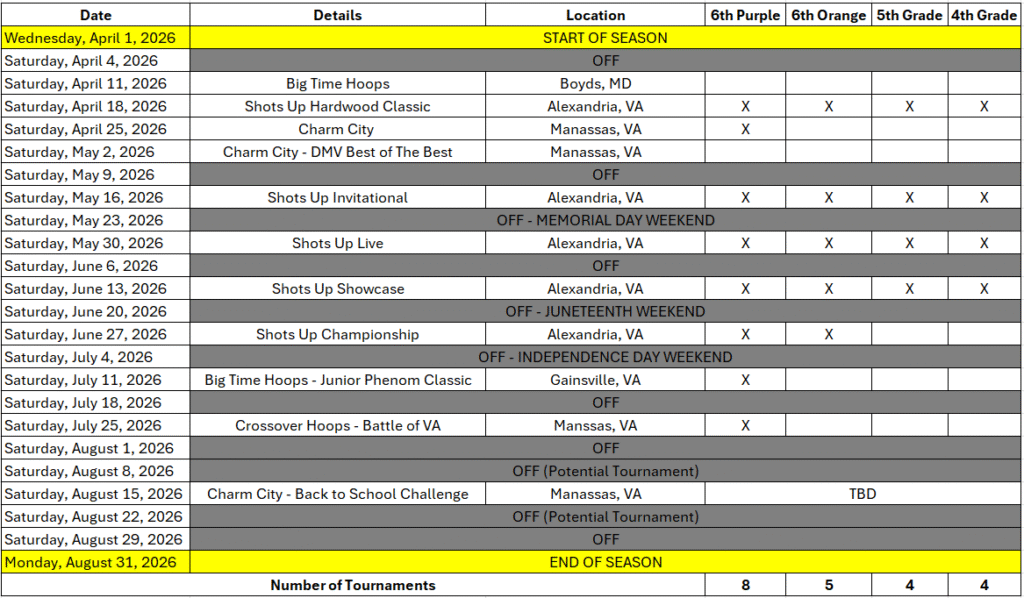 | Date | Details | Location | 6th Purple | 6th Orange | 5th Grade | 4th Grade |
|---|---|---|---|---|---|---|
| Wednesday, April 1, 2026 | START OF SEASON | | | | | |
| Saturday, April 4, 2026 | OFF | | | | | |
| Saturday, April 11, 2026 | Big Time Hoops | Boyds, MD | | | | |
| Saturday, April 18, 2026 | Shots Up Hardwood Classic | Alexandria, VA | X | X | X | X |
| Saturday, April 25, 2026 | Charm City | Manassas, VA | X | | | |
| Saturday, May 2, 2026 | Charm City - DMV Best of The Best | Manassas, VA | | | | |
| Saturday, May 9, 2026 | OFF | | | | | |
| Saturday, May 16, 2026 | Shots Up Invitational | Alexandria, VA | X | X | X | X |
| Saturday, May 23, 2026 | OFF - MEMORIAL DAY WEEKEND | | | | | |
| Saturday, May 30, 2026 | Shots Up Live | Alexandria, VA | X | X | X | X |
| Saturday, June 6, 2026 | OFF | | | | | |
| Saturday, June 13, 2026 | Shots Up Showcase | Alexandria, VA | X | X | X | X |
| Saturday, June 20, 2026 | OFF - JUNETEENTH WEEKEND | | | | | |
| Saturday, June 27, 2026 | Shots Up Championship | Alexandria, VA | X | X | | |
| Saturday, July 4, 2026 | OFF - INDEPENDENCE DAY WEEKEND | | | | | |
| Saturday, July 11, 2026 | Big Time Hoops - Junior Phenom Classic | Gainsville, VA | X | | | |
| Saturday, July 18, 2026 | OFF | | | | | |
| Saturday, July 25, 2026 | Crossover Hoops - Battle of VA | Manssas, VA | X | | | |
| Saturday, August 1, 2026 | OFF | | | | | |
| Saturday, August 8, 2026 | OFF (Potential Tournament) | | | | | |
| Saturday, August 15, 2026 | Charm City - Back to School Challenge | Manassas, VA | TBD | | | |
| Saturday, August 22, 2026 | OFF (Potential Tournament) | | | | | |
| Saturday, August 29, 2026 | OFF | | | | | |
| Monday, August 31, 2026 | END OF SEASON | | | | | |
| Number of Tournaments | | | 8 | 5 | 4 | 4 |